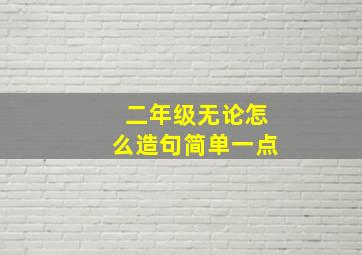 二年级无论怎么造句简单一点